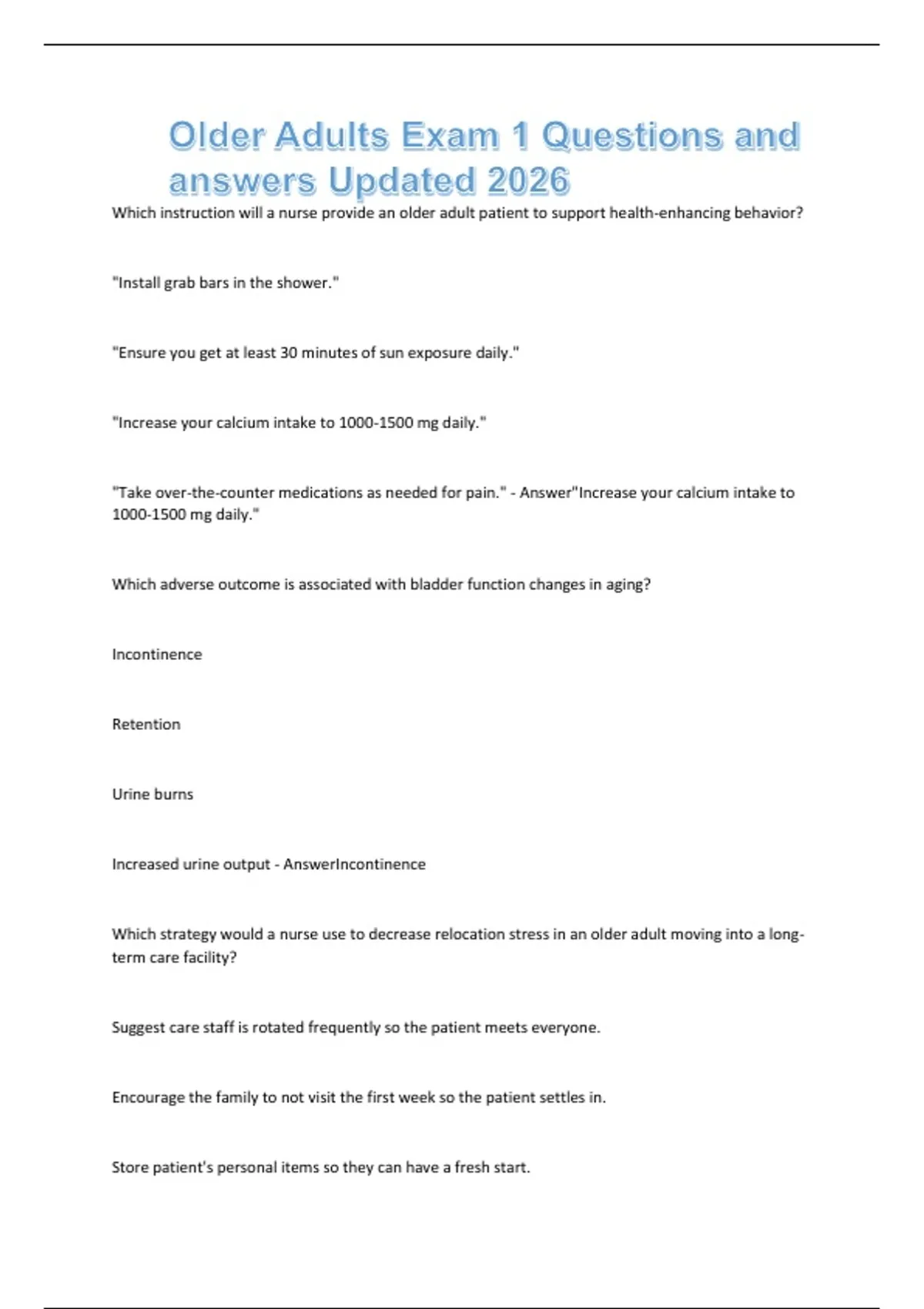 Older Adults Exam 1 Questions and answers Updated 2026

Which instruction will a nurse provide an older adult patient to support health-enhancing behavior?

"Install grab bars in the shower."

"Ensure you get at least 30 minutes of sun exposure daily."

"Increase your calcium intake to 1000-1500 mg daily."

"Take over-the-counter medications as needed for pain." - Answer"Increase your calcium intake to 1000-1500 mg daily."

Which adverse outcome is associated with bladder function changes in aging?

Incontinence

Retention

Urine burns

Increased urine output - AnswerIncontinence

Which strategy would a nurse use to decrease relocation stress in an older adult moving into a long-term care facility?

Suggest care staff is rotated frequently so the patient meets everyone.

Encourage the family to not visit the first week so the patient settles in.

Store patient's personal items so they can have a fresh start.